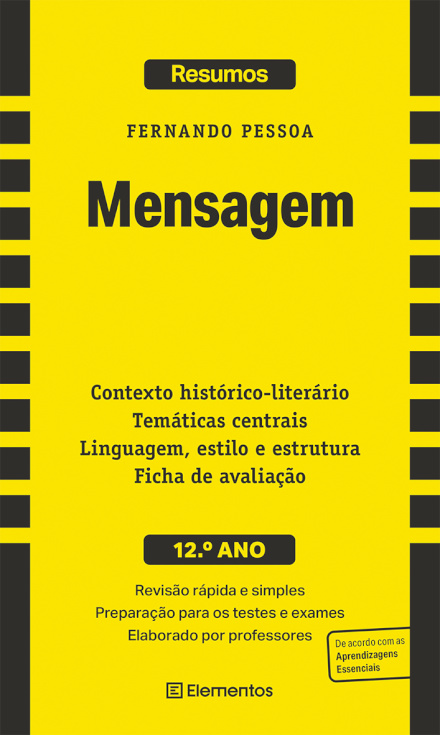 Resumos

FERNANDO PESSOA

Mensagem

Contexto histórico-literário
Temáticas centrais
Linguagem, estilo e estrutura
Ficha de avaliação

12.º ANO

Revisão rápida e simples
Preparação para os testes e exames
Elaborado por professores

De acordo com as Aprendizagens Essenciais

Elementos